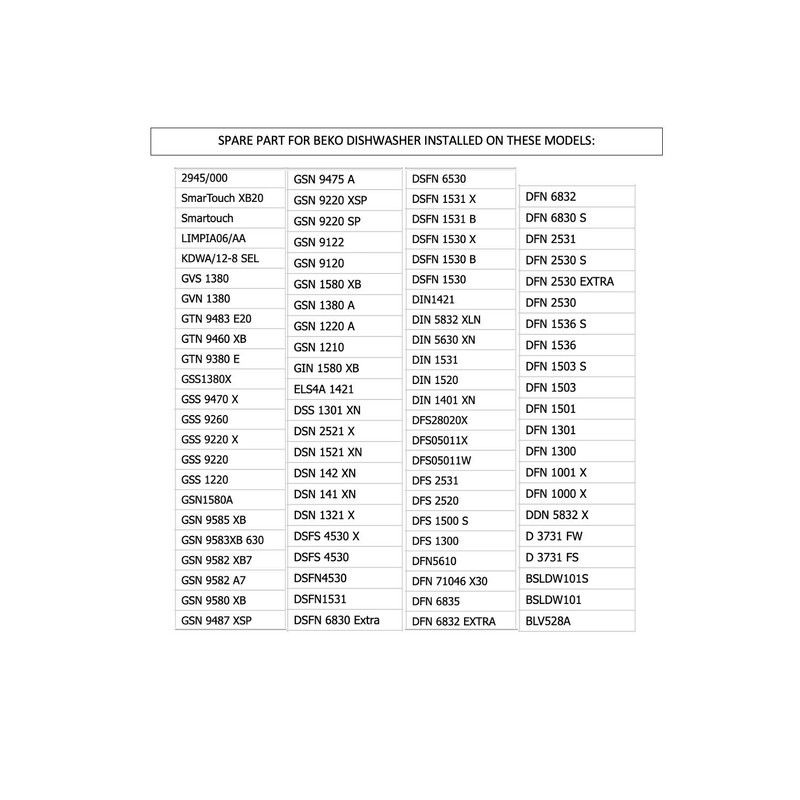 SPARE PART FOR BEKO DISHWASHER INSTALLED ON THESE MODELS:

2945/000
SmarTouch XB20
Smartouch
LIMPIA06/AA
KDWA/12-8 SEL
GVS 1380
GVN 1380
GTN 9483 E20
GTN 9460 XB
GTN 9380 E
GSS1380X
GSS 9470 X
GSS 9260
GSS 9220 X
GSS 9220
GSS 1220
GSN1580A
GSN 9585 XB
GSN 9583XB 630
GSN 9582 XB7
GSN 9582 A7
GSN 9580 XB
GSN 9487 XSP

GSN 9475 A
GSN 9220 XSP
GSN 9220 SP
GSN 9122
GSN 9120
GSN 1580 XB
GSN 1380 A
GSN 1220 A
GSN 1210
GIN 1580 XB
ELS4A 1421
DSS 1301 XN
DSN 2521 X
DSN 1521 XN
DSN 142 XN
DSN 141 XN
DSN 1321 X
DSFS 4530 X
DSFS 4530
DSFN4530
DSFN1531
DSFN 6830 Extra

DSFN 6530
DSFN 1531 X
DSFN 1531 B
DSFN 1530 X
DSFN 1530 B
DSFN 1530
DIN1421
DIN 5832 XLN
DIN 5630 XN
DIN 1531
DIN 1520
DIN 1401 XN
DFS28020X
DFS05011X
DFS05011W
DFS 2531
DFS 2520
DFS 1500 S
DFS 1300
DFN5610
DFN 71046 X30
DFN 6835
DFN 6832 EXTRA

DFN 6832
DFN 6830 S
DFN 2531
DFN 2530 S
DFN 2530 EXTRA
DFN 2530
DFN 1536 S
DFN 1536
DFN 1503 S
DFN 1503
DFN 1501
DFN 1301
DFN 1300
DFN 1001 X
DFN 1000 X
DDN 5832 X
D 3731 FW
D 3731 FS
BSLDW101S
BSLDW101
BLV528A